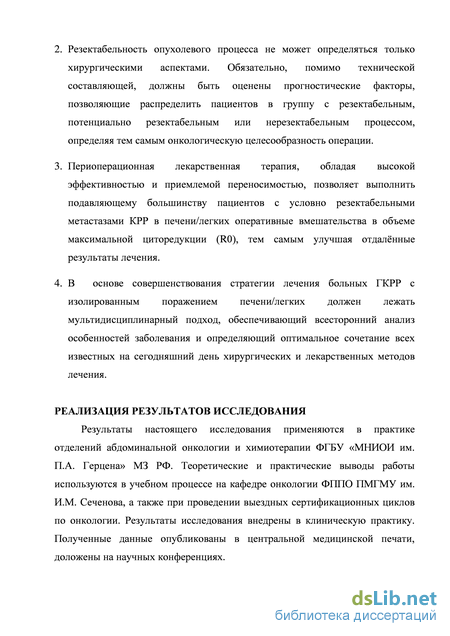 2. Резектабельность опухолевого процесса не может определяться только хирургическими аспектами. Обязательно, помимо технической составляющей, должны быть оценены прогностические факторы, позволяющие распределить пациентов в группу с резектабельным, потенциально резектабельным или нерезектабельным процессом, определяя тем самым онкологическую целесообразность операции.

3. Периоперационная лекарственная терапия, обладая высокой эффективностью и приемлемой переносимостью, позволяет выполнить подавляющему большинству пациентов с условно резектабельными метастазами КРР в печени/легких оперативные вмешательства в объеме максимальной циторедукции (R0), тем самым улучшая отдалённые результаты лечения.

4. В основе совершенствования стратегии лечения больных ГКРР с изолированным поражением печени/легких должен лежать мультидисциплинарный подход, обеспечивающий всесторонний анализ особенностей заболевания и определяющий оптимальное сочетание всех известных на сегодняшний день хирургических и лекарственных методов лечения.

РЕАЛИЗАЦИЯ РЕЗУЛЬТАТОВ ИССЛЕДОВАНИЯ

Результаты настоящего исследования применяются в практике отделений абдоминальной онкологии и химиотерапии ФГБУ «МНИОИ им. П.А. Герцена» МЗ РФ. Теоретические и практические выводы работы используются в учебном процессе на кафедре онкологии ФППО ПМГМУ им. И.М. Сеченова, а также при проведении выездных сертификационных циклов по онкологии. Результаты исследования внедрены в клиническую практику. Полученные данные опубликованы в центральной медицинской печати, доложены на научных конференциях.

dsLib.net
библиотека диссертаций